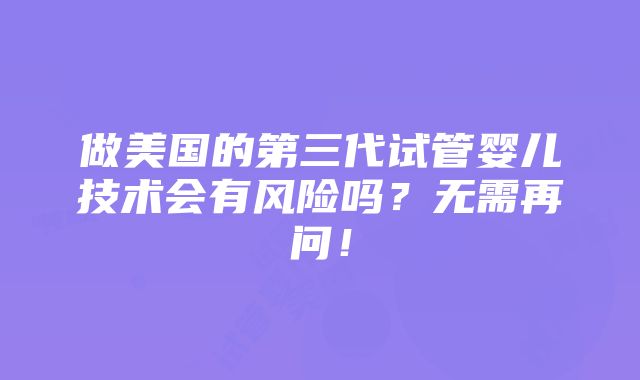 做美国的第三代试管婴儿技术会有风险吗？无需再问！